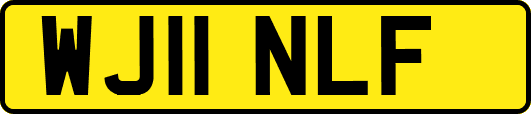 WJ11 NLF